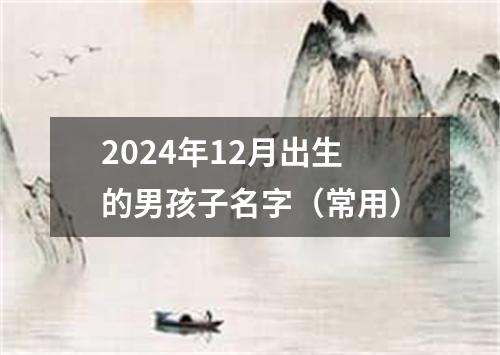 2024年12月出生的男孩子名字（常用）